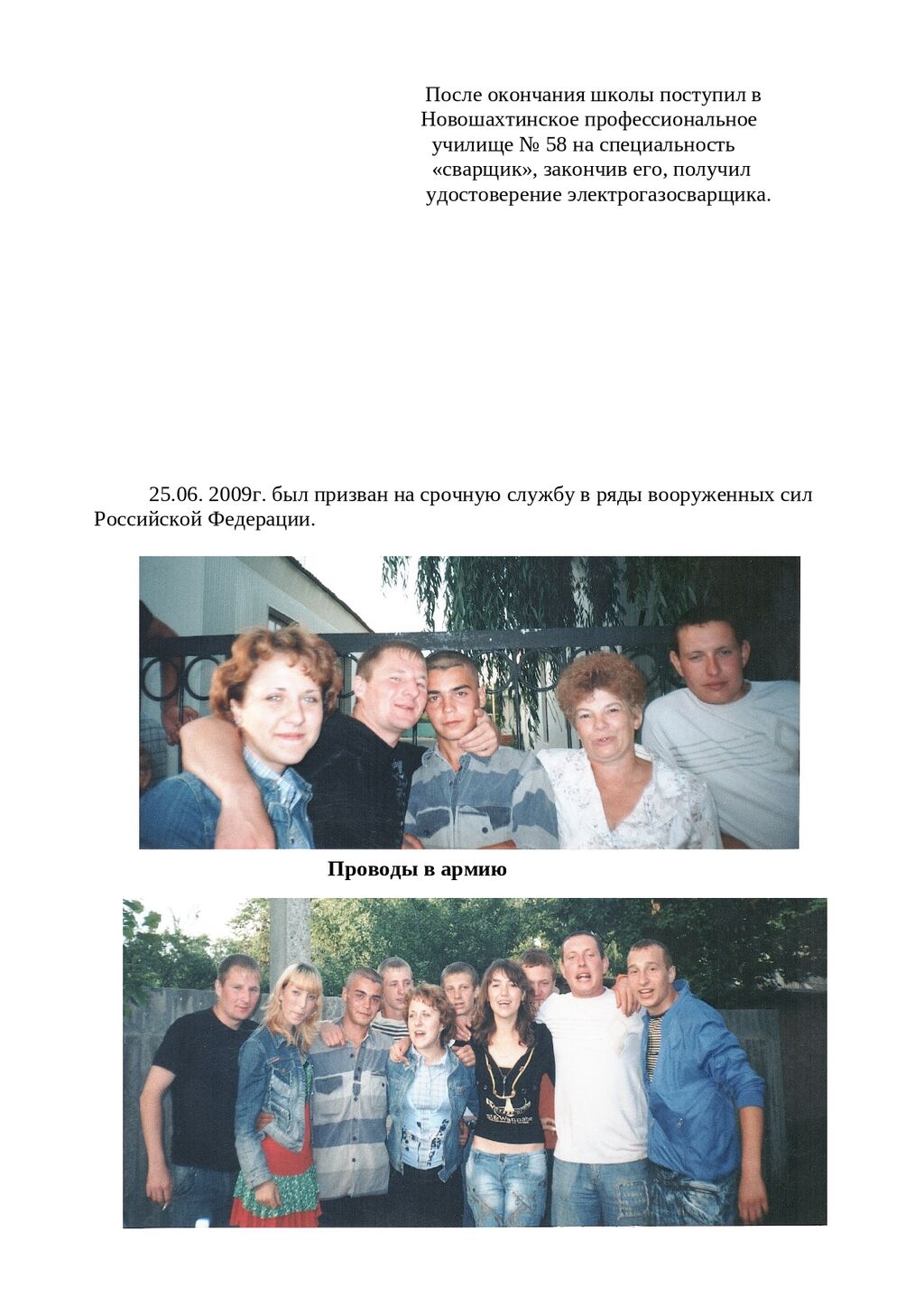 После окончания школы поступил в Новошахтинское профессиональное училище № 58 на специальность «сварщик», закончив его, получил удостоверение электрогазосварщика.

25.06. 2009г. был призван на срочную службу в ряды вооруженных сил Российской Федерации.

Проводы в армию